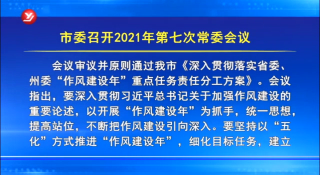 市委召开2021年第七次常委会议

会议审议并原则通过我市《深入贯彻落实省委、州委“作风建设年”重点任务责任分工方案》。会议指出，要深入贯彻习近平总书记关于加强作风建设的重要论述，以开展“作风建设年”为抓手，统一思想，提高站位，不断把作风建设引向深入。要坚持以“五化”方式推进“作风建设年”，细化目标任务，建立